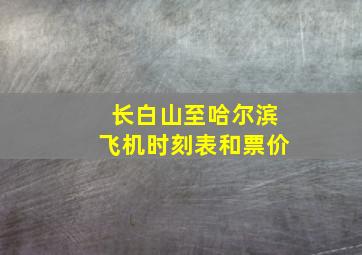 长白山至哈尔滨
飞机时刻表和票价